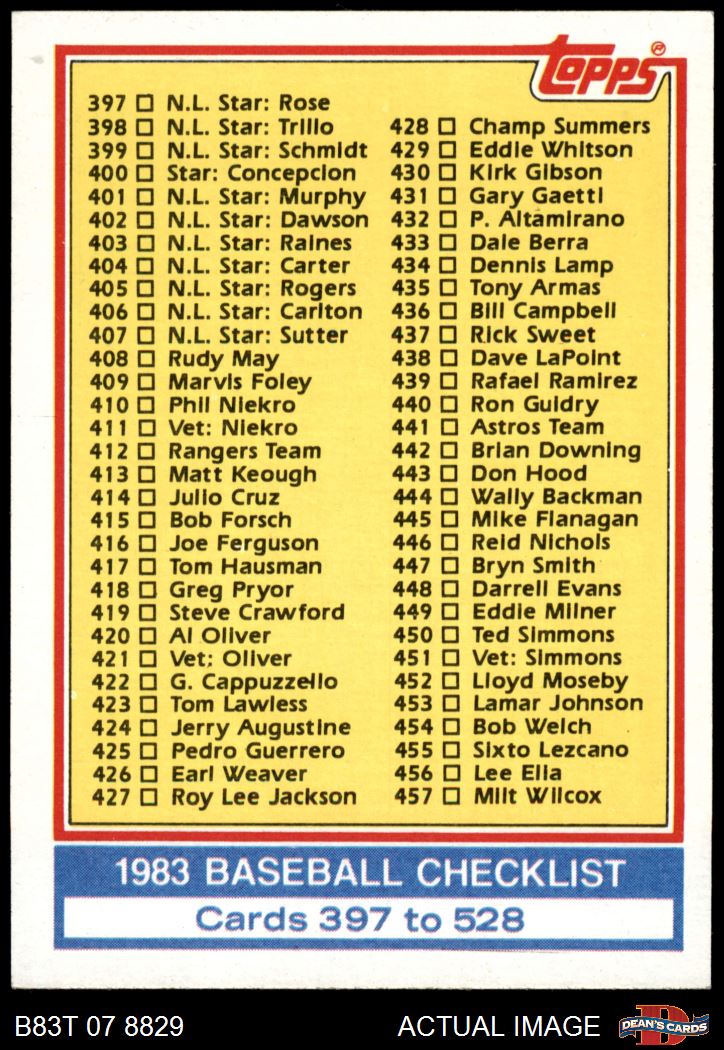 topps

397 ☐ N.L. Star: Rose
398 ☐ N.L. Star: Trillo
399 ☐ N.L. Star: Schmidt
400 ☐ Star: Concepcion
401 ☐ N.L. Star: Murphy
402 ☐ N.L. Star: Dawson
403 ☐ N.L. Star: Raines
404 ☐ N.L. Star: Carter
405 ☐ N.L. Star: Rogers
406 ☐ N.L. Star: Carlton
407 ☐ N.L. Star: Sutter
408 ☐ Rudy May
409 ☐ Marvis Foley
410 ☐ Phil Niekro
411 ☐ Vet: Niekro
412 ☐ Rangers Team
413 ☐ Matt Keough
414 ☐ Julio Cruz
415 ☐ Bob Forsch
416 ☐ Joe Ferguson
417 ☐ Tom Hausman
418 ☐ Greg Pryor
419 ☐ Steve Crawford
420 ☐ Al Oliver
421 ☐ Vet: Oliver
422 ☐ G. Cappuzzello
423 ☐ Tom Lawless
424 ☐ Jerry Augustine
425 ☐ Pedro Guerrero
426 ☐ Earl Weaver
427 ☐ Roy Lee Jackson

428 ☐ Champ Summers
429 ☐ Eddie Whitson
430 ☐ Kirk Gibson
431 ☐ Gary Gaetti
432 ☐ P. Altamirano
433 ☐ Dale Berra
434 ☐ Dennis Lamp
435 ☐ Tony Armas
436 ☐ Bill Campbell
437 ☐ Rick Sweet
438 ☐ Dave LaPoint
439 ☐ Rafael Ramirez
440 ☐ Ron Guidry
441 ☐ Astros Team
442 ☐ Brian Downing
443 ☐ Don Hood
444 ☐ Wally Backman
445 ☐ Mike Flanagan
446 ☐ Reid Nichols
447 ☐ Bryn Smith
448 ☐ Darrell Evans
449 ☐ Eddie Milner
450 ☐ Ted Simmons
451 ☐ Vet: Simmons
452 ☐ Lloyd Moseby
453 ☐ Lamar Johnson
454 ☐ Bob Welch
455 ☐ Sixto Lezcano
456 ☐ Lee Elia
457 ☐ Milt Wilcox

1983 BASEBALL CHECKLIST
Cards 397 to 528

B83T 07 8829
ACTUAL IMAGE
DEAN'S CARDS